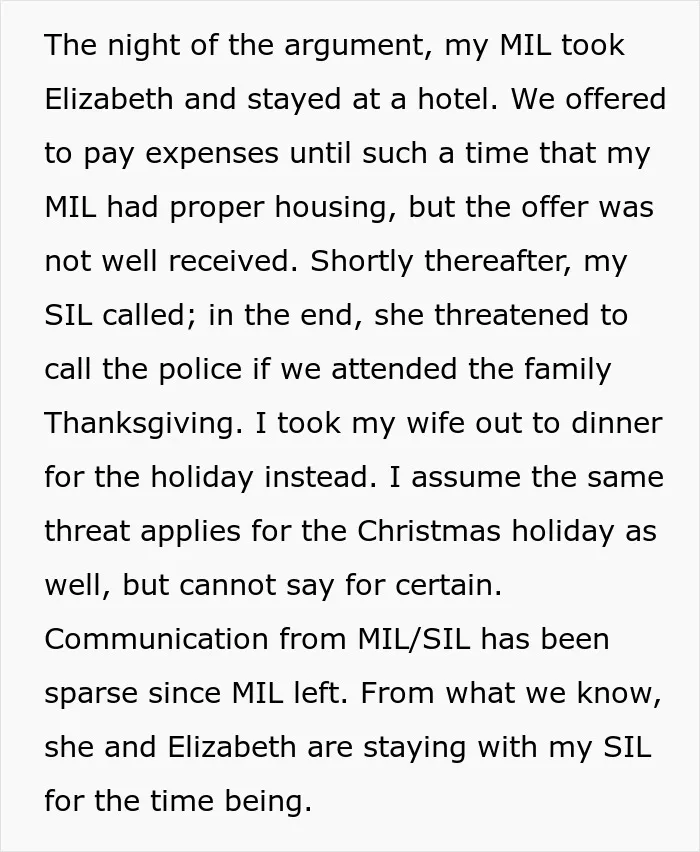 The night of the argument, my MIL took Elizabeth and stayed at a hotel. We offered to pay expenses until such a time that my MIL had proper housing, but the offer was not well received. Shortly thereafter, my SIL called; in the end, she threatened to call the police if we attended the family Thanksgiving. I took my wife out to dinner for the holiday instead. I assume the same threat applies for the Christmas holiday as well, but cannot say for certain. Communication from MIL/SIL has been sparse since MIL left. From what we know, she and Elizabeth are staying with my SIL for the time being.